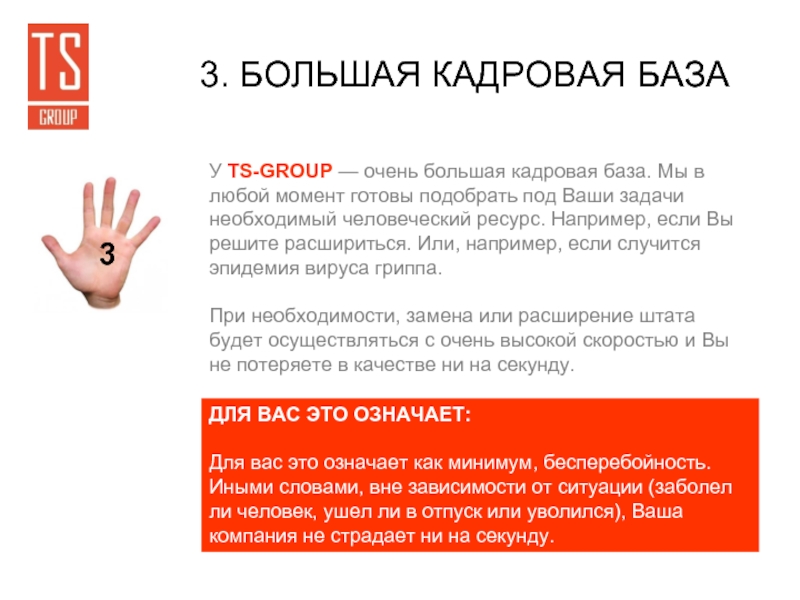 TS
GROUP

3. БОЛЬШАЯ КАДРОВАЯ БАЗА

3

У TS-GROUP — очень большая кадровая база. Мы в любой момент готовы подобрать под Ваши задачи необходимый человеческий ресурс. Например, если Вы решите расшириться. Или, например, если случится эпидемия вируса гриппа.

При необходимости, замена или расширение штата будет осуществляться с очень высокой скоростью и Вы не потеряете в качестве ни на секунду.

ДЛЯ ВАС ЭТО ОЗНАЧАЕТ:

Для вас это означает как минимум, бесперебойность. Иными словами, вне зависимости от ситуации (заболел ли человек, ушел ли в отпуск или уволился), Ваша компания не страдает ни на секунду.